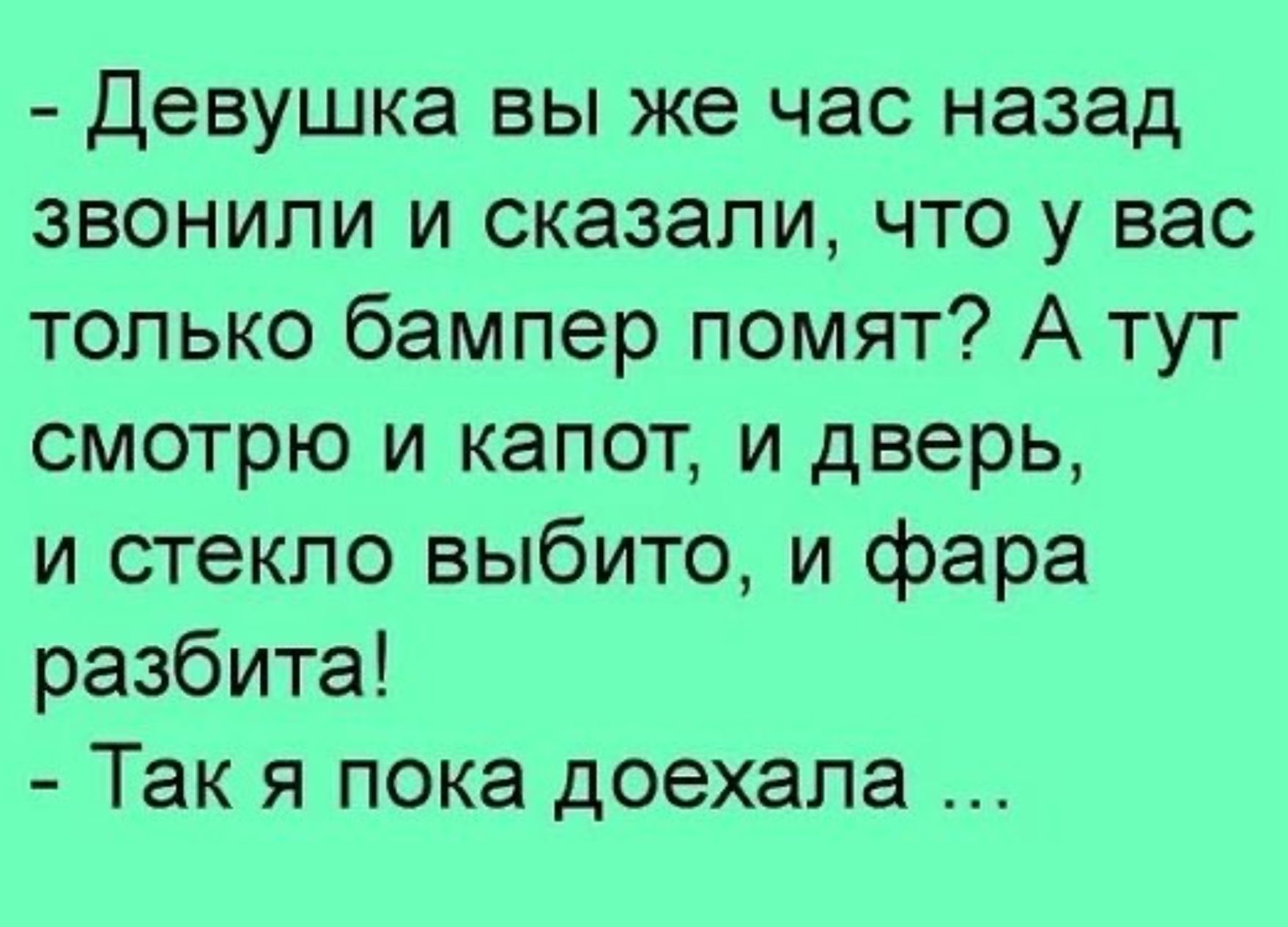 - Девушка вы же час назад звонили и сказали, что у вас только бампер помят? А тут смотрю и капот, и дверь, и стекло выбито, и фара разбита!
- Так я пока доехала ...